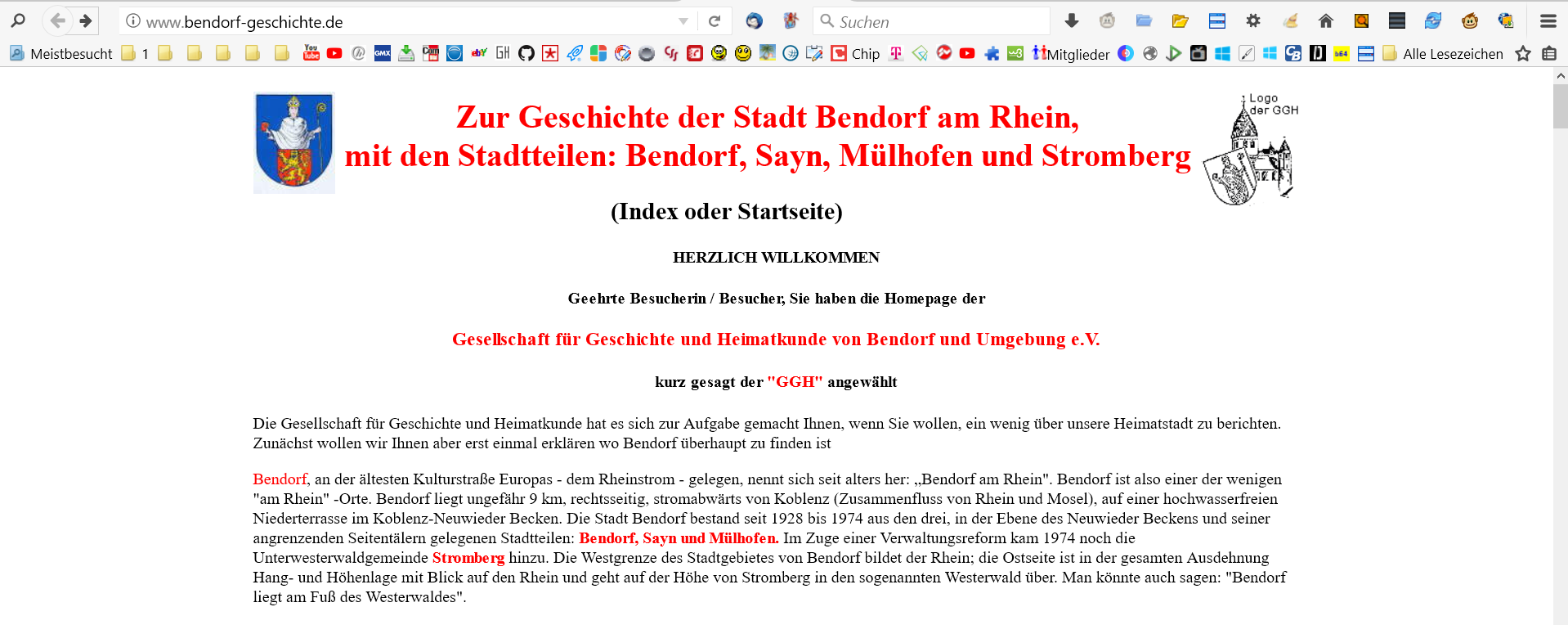 www.bendorf-geschichte.de

Suchen

Meistbesucht 1 Chip Mitglieder Alle Lesezeichen

Zur Geschichte der Stadt Bendorf am Rhein,
mit den Stadtteilen: Bendorf, Sayn, Mülhofen und Stromberg

Logo der GGH

(Index oder Startseite)

HERZLICH WILLKOMMEN

Geehrte Besucherin / Besucher, Sie haben die Homepage der

Gesellschaft für Geschichte und Heimatkunde von Bendorf und Umgebung e.V.

kurz gesagt der "GGH" angewählt

Die Gesellschaft für Geschichte und Heimatkunde hat es sich zur Aufgabe gemacht Ihnen, wenn Sie wollen, ein wenig über unsere Heimatstadt zu berichten. Zunächst wollen wir Ihnen aber erst einmal erklären wo Bendorf überhaupt zu finden ist

Bendorf, an der ältesten Kulturstraße Europas - dem Rheinstrom - gelegen, nennt sich seit alters her: „Bendorf am Rhein". Bendorf ist also einer der wenigen "am Rhein" -Orte. Bendorf liegt ungefähr 9 km, rechtsseitig, stromabwärts von Koblenz (Zusammenfluss von Rhein und Mosel), auf einer hochwasserfreien Niederterrasse im Koblenz-Neuwieder Becken. Die Stadt Bendorf bestand seit 1928 bis 1974 aus den drei, in der Ebene des Neuwieder Beckens und seiner angrenzenden Seitentälern gelegenen Stadtteilen: Bendorf, Sayn und Mülhofen. Im Zuge einer Verwaltungsreform kam 1974 noch die Unterwesterwaldgemeinde Stromberg hinzu. Die Westgrenze des Stadtgebietes von Bendorf bildet der Rhein; die Ostseite ist in der gesamten Ausdehnung Hang- und Höhenlage mit Blick auf den Rhein und geht auf der Höhe von Stromberg in den sogenannten Westerwald über. Man könnte auch sagen: "Bendorf liegt am Fuß des Westerwaldes".